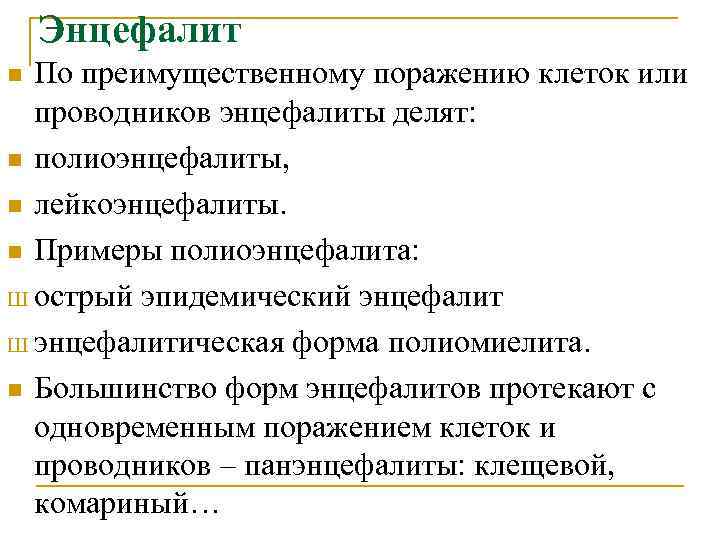 Энцефалит

По преимущественному поражению клеток или проводников энцефалиты делят:

полиоэнцефалиты,

лейкоэнцефалиты.

Примеры полиоэнцефалита:

ш острый эпидемический энцефалит

ш энцефалитическая форма полиомиелита.

Большинство форм энцефалитов протекают с одновременным поражением клеток и проводников – панэнцефалиты: клещевой, комариный…